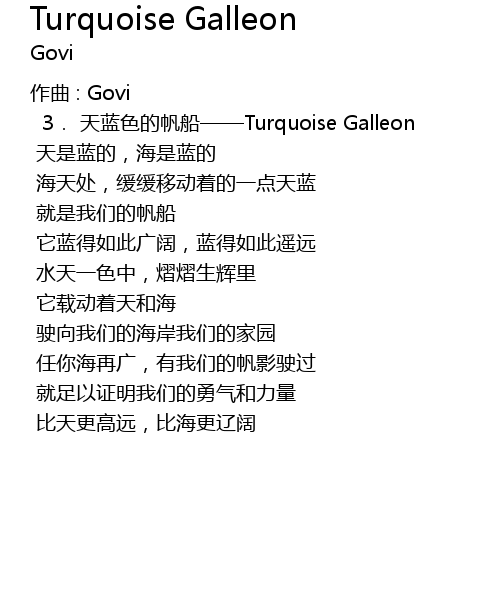 Turquoise Galleon
Govi

作曲：Govi
3．天蓝色的帆船——Turquoise Galleon
天是蓝的，海是蓝的
海天处，缓缓移动着的一点天蓝
就是我们的帆船
它蓝得如此广阔，蓝得如此遥远
水天一色中，熠熠生辉里
它载动着天和海
驶向我们的海岸我们的家园
任你海再广，有我们的帆影驶过
就足以证明我们的勇气和力量
比天更高远，比海更辽阔